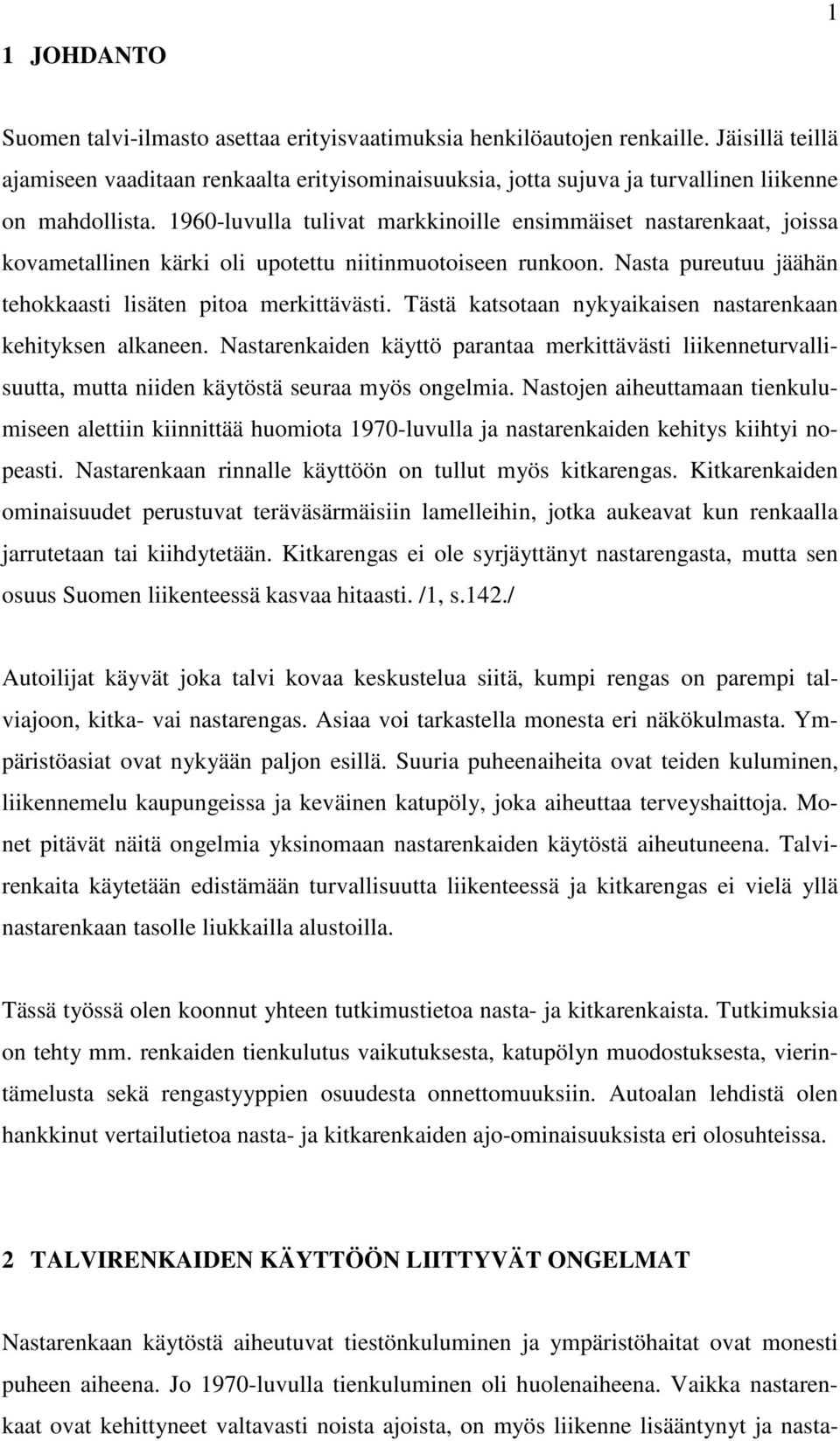 1

1 JOHDANTO

Suomen talvi-ilmasto asettaa erityisvaatimuksia henkilöautojen renkaille. Jäisillä teillä ajamiseen vaaditaan renkaalta erityisominaisuuksia, jotta sujuva ja turvallinen liikenne on mahdollista. 1960-luvulla tulivat markkinoille ensimmäiset nastarenkaat, joissa kovametallinen kärki oli upotettu niitinmuotoiseen runkoon. Nasta pureutuu jäähän tehokkaasti lisäten pitoa merkittävästi. Tästä katsotaan nykyaikaisen nastarenkaan kehityksen alkaneen. Nastarenkaiden käyttö parantaa merkittävästi liikenneturvallisuutta, mutta niiden käytöstä seuraa myös ongelmia. Nastojen aiheuttamaan tienkulumiseen alettiin kiinnittää huomiota 1970-luvulla ja nastarenkaiden kehitys kiihtyi nopeasti. Nastarenkaan rinnalle käyttöön on tullut myös kitkarengas. Kitkarenkaiden ominaisuudet perustuvat teräväsärmäisiin lamelleihin, jotka aukeavat kun renkaalla jarrutetaan tai kiihdytetään. Kitkarengas ei ole syrjäyttänyt nastarengasta, mutta sen osuus Suomen liikenteessä kasvaa hitaasti. /1, s.142./

Autoilijat käyvät joka talvi kovaa keskustelua siitä, kumpi rengas on parempi talviajoon, kitka- vai nastarengas. Asiaa voi tarkastella monesta eri näkökulmasta. Ympäristöasiat ovat nykyään paljon esillä. Suuria puheenaiheita ovat teiden kuluminen, liikennemelu kaupungeissa ja keväinen katupöly, joka aiheuttaa terveyshaittoja. Monet pitävät näitä ongelmia yksinomaan nastarenkaiden käytöstä aiheutuneena. Talvirenkaita käytetään edistämään turvallisuutta liikenteessä ja kitkarengas ei vielä yllä nastarenkaan tasolle liukkailla alustoilla.

Tässä työssä olen koonnut yhteen tutkimustietoa nasta- ja kitkarenkaista. Tutkimuksia on tehty mm. renkaiden tienkulutus vaikutuksesta, katupölyn muodostuksesta, vierintämelusta sekä rengastyyppien osuudesta onnettomuuksiin. Autoalan lehdistä olen hankkinut vertailutietoa nasta- ja kitkarenkaiden ajo-ominaisuuksista eri olosuhteissa.

2 TALVIRENKAIDEN KÄYTTÖÖN LIITTYVÄT ONGELMAT

Nastarenkaan käytöstä aiheutuvat tiestönkuluminen ja ympäristöhaitat ovat monesti puheen aiheena. Jo 1970-luvulla tienkuluminen oli huolenaiheena. Vaikka nastarenkaat ovat kehittyneet valtavasti noista ajoista, on myös liikenne lisääntynyt ja nasta-